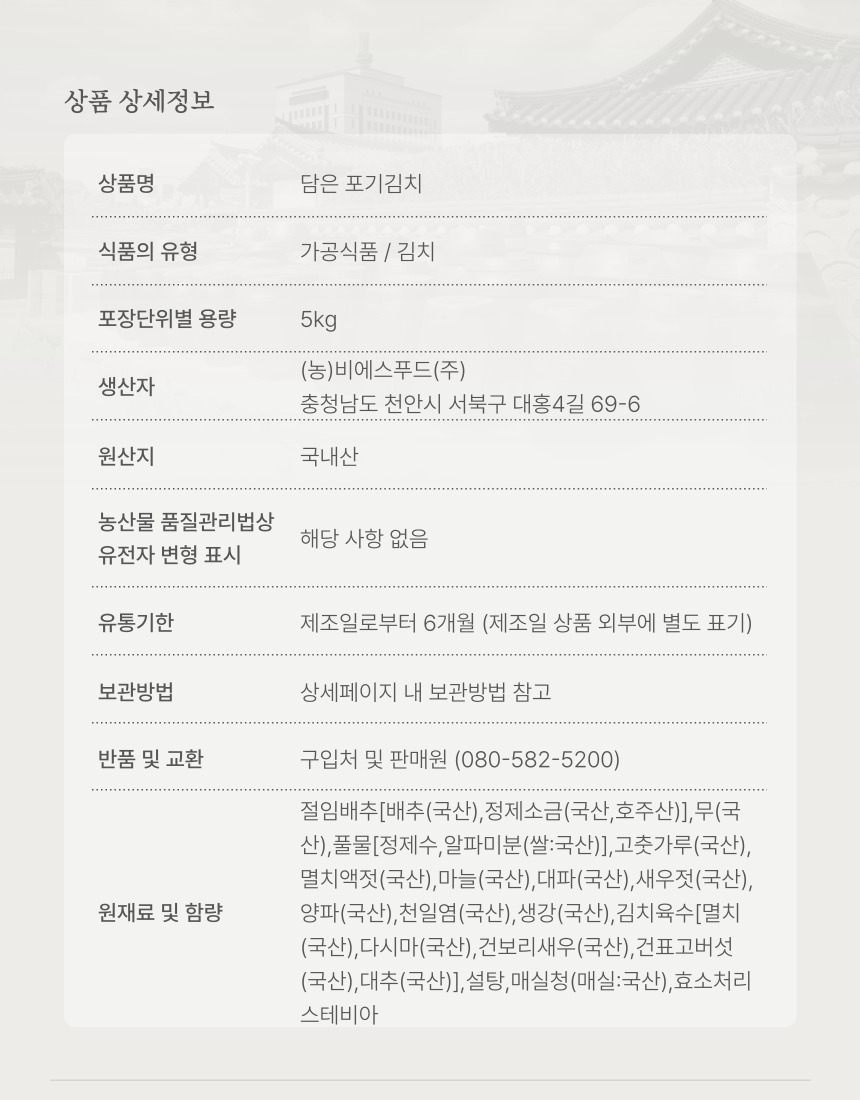 상품 상세정보

상품명
담은 포기김치

식품의 유형
가공식품 / 김치

포장단위별 용량
5kg

생산자
(농)비에스푸드(주)
충청남도 천안시 서북구 대홍4길 69-6

원산지
국내산

농산물 품질관리법상
유전자 변형 표시
해당 사항 없음

유통기한
제조일로부터 6개월 (제조일 상품 외부에 별도 표기)

보관방법
상세페이지 내 보관방법 참고

반품 및 교환
구입처 및 판매원 (080-582-5200)

원재료 및 함량
절임배추[배추(국산),정제소금(국산,호주산)],무(국산),풀물[정제수,알파미분(쌀:국산)],고춧가루(국산),멸치액젓(국산),마늘(국산),대파(국산),새우젓(국산),양파(국산),천일염(국산),생강(국산),김치육수[멸치(국산),다시마(국산),건보리새우(국산),건표고버섯(국산),대추(국산)],설탕,매실청(매실:국산),효소처리스테비아